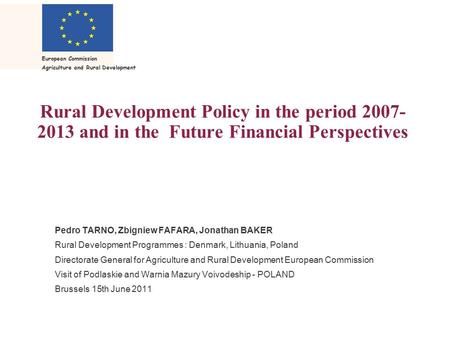 European Commission
Agriculture and Rural Development

Rural Development Policy in the period 2007-2013 and in the Future Financial Perspectives

Pedro TARNO, Zbigniew FAFARA, Jonathan BAKER
Rural Development Programmes : Denmark, Lithuania, Poland
Directorate General for Agriculture and Rural Development European Commission
Visit of Podlaskie and Warnia Mazury Voivodeship - POLAND
Brussels 15th June 2011